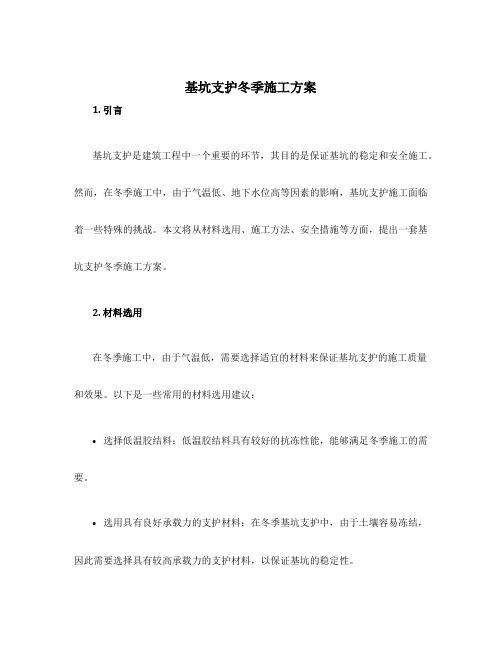 基坑支护冬季施工方案

1. 引言

基坑支护是建筑工程中一个重要的环节，其目的是保证基坑的稳定和安全施工。然而，在冬季施工中，由于气温低、地下水位高等因素的影响，基坑支护施工面临着一些特殊的挑战。本文将从材料选用、施工方法、安全措施等方面，提出一套基坑支护冬季施工方案。

2. 材料选用

在冬季施工中，由于气温低，需要选择适宜的材料来保证基坑支护的施工质量和效果。以下是一些常用的材料选用建议：

• 选择低温胶结料：低温胶结料具有较好的抗冻性能，能够满足冬季施工的需要。

• 选用具有良好承载力的支护材料：在冬季基坑支护中，由于土壤容易冻结，因此需要选择具有较高承载力的支护材料，以保证基坑的稳定性。